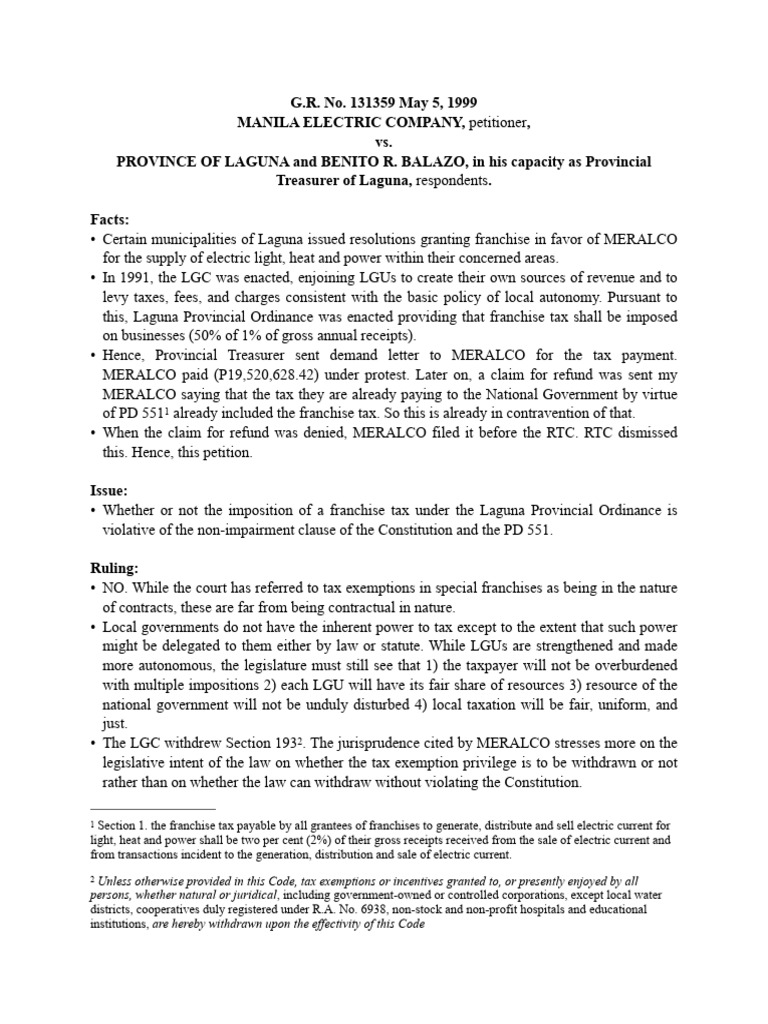 G.R. No. 131359 May 5, 1999
MANILA ELECTRIC COMPANY, petitioner,
vs.
PROVINCE OF LAGUNA and BENITO R. BALAZO, in his capacity as Provincial Treasurer of Laguna, respondents.

Facts:
• Certain municipalities of Laguna issued resolutions granting franchise in favor of MERALCO for the supply of electric light, heat and power within their concerned areas.
• In 1991, the LGC was enacted, enjoining LGUs to create their own sources of revenue and to levy taxes, fees, and charges consistent with the basic policy of local autonomy. Pursuant to this, Laguna Provincial Ordinance was enacted providing that franchise tax shall be imposed on businesses (50% of 1% of gross annual receipts).
• Hence, Provincial Treasurer sent demand letter to MERALCO for the tax payment. MERALCO paid (P19,520,628.42) under protest. Later on, a claim for refund was sent my MERALCO saying that the tax they are already paying to the National Government by virtue of PD 551$^1$ already included the franchise tax. So this is already in contravention of that.
• When the claim for refund was denied, MERALCO filed it before the RTC. RTC dismissed this. Hence, this petition.

Issue:
• Whether or not the imposition of a franchise tax under the Laguna Provincial Ordinance is violative of the non-impairment clause of the Constitution and the PD 551.

Ruling:
• NO. While the court has referred to tax exemptions in special franchises as being in the nature of contracts, these are far from being contractual in nature.
• Local governments do not have the inherent power to tax except to the extent that such power might be delegated to them either by law or statute. While LGUs are strengthened and made more autonomous, the legislature must still see that 1) the taxpayer will not be overburdened with multiple impositions 2) each LGU will have its fair share of resources 3) resource of the national government will not be unduly disturbed 4) local taxation will be fair, uniform, and just.
• The LGC withdrew Section 193$^2$. The jurisprudence cited by MERALCO stresses more on the legislative intent of the law on whether the tax exemption privilege is to be withdrawn or not rather than on whether the law can withdraw without violating the Constitution.

$^1$ Section 1. the franchise tax payable by all grantees of franchises to generate, distribute and sell electric current for light, heat and power shall be two per cent (2%) of their gross receipts received from the sale of electric current and from transactions incident to the generation, distribution and sale of electric current.

$^2$ Unless otherwise provided in this Code, tax exemptions or incentives granted to, or presently enjoyed by all persons, whether natural or juridical, including government-owned or controlled corporations, except local water districts, cooperatives duly registered under R.A. No. 6938, non-stock and non-profit hospitals and educational institutions, are hereby withdrawn upon the effectivity of this Code